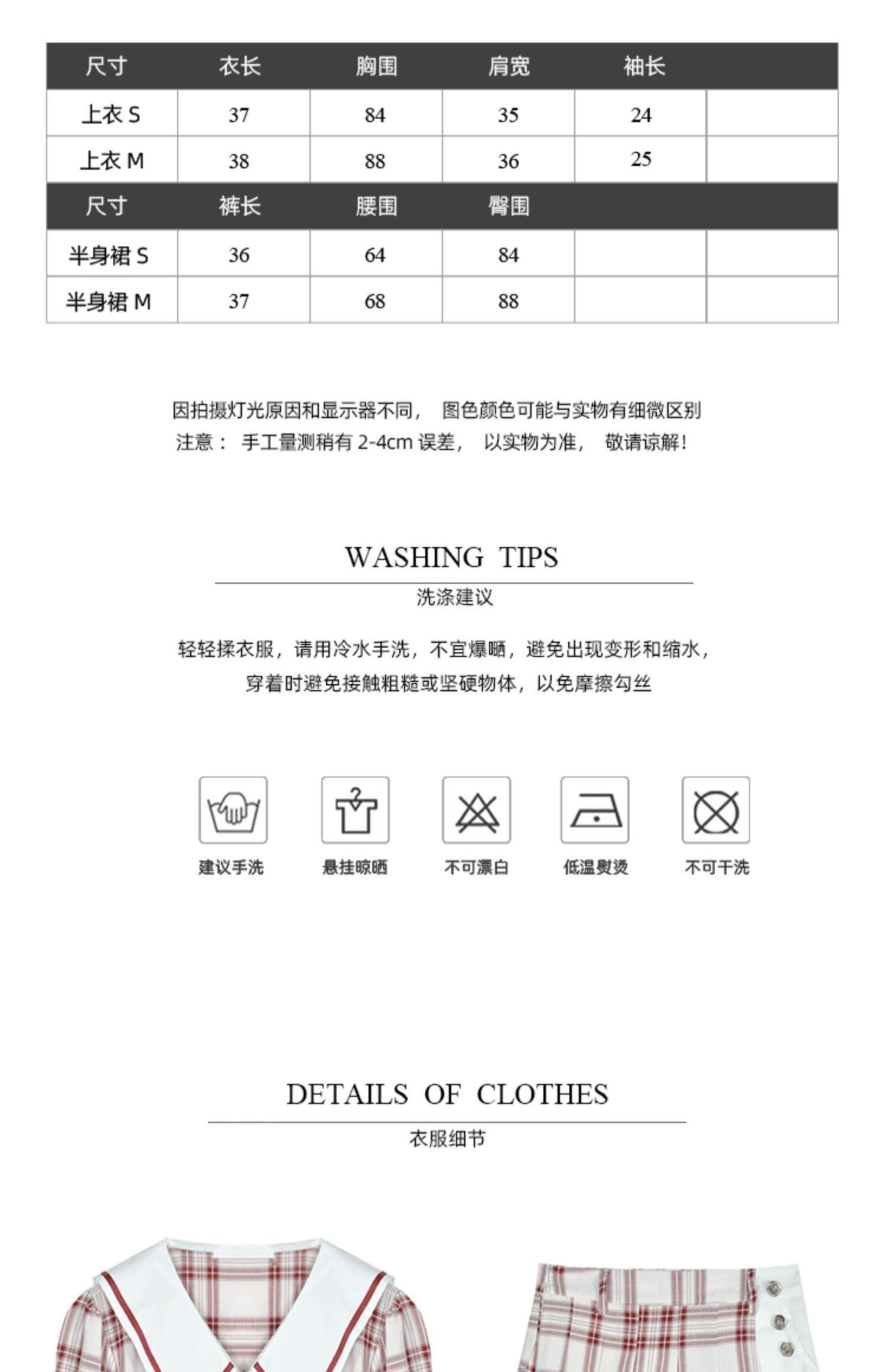 | 尺寸 | 衣长 | 胸围 | 肩宽 | 袖长 | |
|---|---|---|---|---|---|
| 上衣 S | 37 | 84 | 35 | 24 | |
| 上衣 M | 38 | 88 | 36 | 25 | |
| 尺寸 | 裤长 | 腰围 | 臀围 | | |
| 半身裙 S | 36 | 64 | 84 | | |
| 半身裙 M | 37 | 68 | 88 | | |

因拍摄灯光原因和显示器不同， 图色颜色可能与实物有细微区别
注意： 手工量测稍有 2-4cm 误差， 以实物为准， 敬请谅解！

WASHING TIPS
洗涤建议

轻轻揉衣服，请用冷水手洗，不宜爆晒，避免出现变形和缩水，
穿着时避免接触粗糙或坚硬物体，以免摩擦勾丝

建议手洗
悬挂晾晒
不可漂白
低温熨烫
不可干洗

DETAILS OF CLOTHES
衣服细节